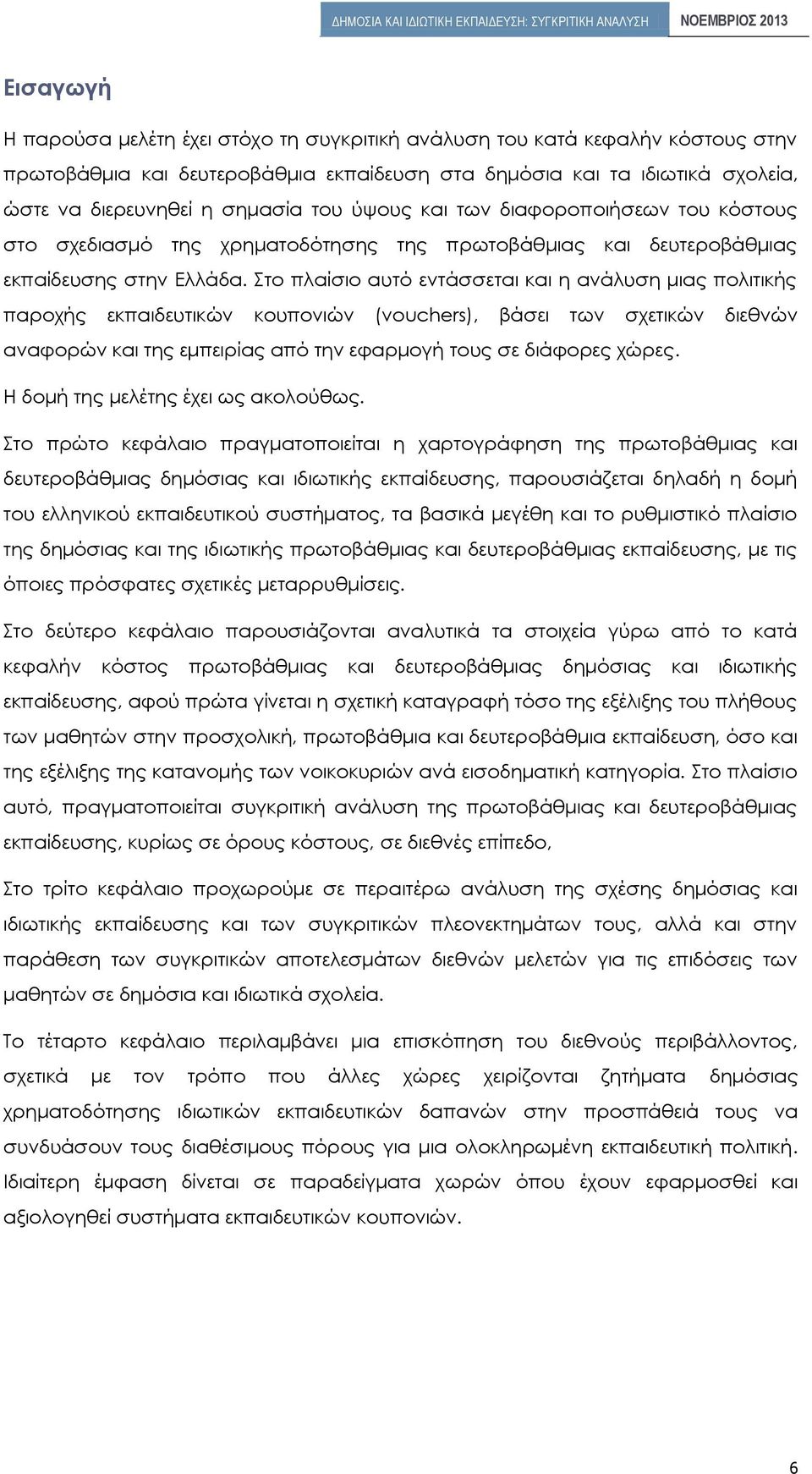 ΔΗΜΟΣΙΑ ΚΑΙ ΙΔΙΩΤΙΚΗ ΕΚΠΑΙΔΕΥΣΗ: ΣΥΓΚΡΙΤΙΚΗ ΑΝΑΛΥΣΗ ΝΟΕΜΒΡΙΟΣ 2013

Εισαγωγή

Η παρούσα μελέτη έχει στόχο τη συγκριτική ανάλυση του κατά κεφαλήν κόστους στην πρωτοβάθμια και δευτεροβάθμια εκπαίδευση στα δημόσια και τα ιδιωτικά σχολεία, ώστε να διερευνηθεί η σημασία του ύψους και των διαφοροποιήσεων του κόστους στο σχεδιασμό της χρηματοδότησης της πρωτοβάθμιας και δευτεροβάθμιας εκπαίδευσης στην Ελλάδα. Στο πλαίσιο αυτό εντάσσεται και η ανάλυση μιας πολιτικής παροχής εκπαιδευτικών κουπονιών (vouchers), βάσει των σχετικών διεθνών αναφορών και της εμπειρίας από την εφαρμογή τους σε διάφορες χώρες.

Η δομή της μελέτης έχει ως ακολούθως.

Στο πρώτο κεφάλαιο πραγματοποιείται η χαρτογράφηση της πρωτοβάθμιας και δευτεροβάθμιας δημόσιας και ιδιωτικής εκπαίδευσης, παρουσιάζεται δηλαδή η δομή του ελληνικού εκπαιδευτικού συστήματος, τα βασικά μεγέθη και το ρυθμιστικό πλαίσιο της δημόσιας και της ιδιωτικής πρωτοβάθμιας και δευτεροβάθμιας εκπαίδευσης, με τις όποιες πρόσφατες σχετικές μεταρρυθμίσεις.

Στο δεύτερο κεφάλαιο παρουσιάζονται αναλυτικά τα στοιχεία γύρω από το κατά κεφαλήν κόστος πρωτοβάθμιας και δευτεροβάθμιας δημόσιας και ιδιωτικής εκπαίδευσης, αφού πρώτα γίνεται η σχετική καταγραφή τόσο της εξέλιξης του πλήθους των μαθητών στην προσχολική, πρωτοβάθμια και δευτεροβάθμια εκπαίδευση, όσο και της εξέλιξης της κατανομής των νοικοκυριών ανά εισοδηματική κατηγορία. Στο πλαίσιο αυτό, πραγματοποιείται συγκριτική ανάλυση της πρωτοβάθμιας και δευτεροβάθμιας εκπαίδευσης, κυρίως σε όρους κόστους, σε διεθνές επίπεδο,

Στο τρίτο κεφάλαιο προχωρούμε σε περαιτέρω ανάλυση της σχέσης δημόσιας και ιδιωτικής εκπαίδευσης και των συγκριτικών πλεονεκτημάτων τους, αλλά και στην παράθεση των συγκριτικών αποτελεσμάτων διεθνών μελετών για τις επιδόσεις των μαθητών σε δημόσια και ιδιωτικά σχολεία.

Το τέταρτο κεφάλαιο περιλαμβάνει μια επισκόπηση του διεθνούς περιβάλλοντος, σχετικά με τον τρόπο που άλλες χώρες χειρίζονται ζητήματα δημόσιας χρηματοδότησης ιδιωτικών εκπαιδευτικών δαπανών στην προσπάθειά τους να συνδυάσουν τους διαθέσιμους πόρους για μια ολοκληρωμένη εκπαιδευτική πολιτική. Ιδιαίτερη έμφαση δίνεται σε παραδείγματα χωρών όπου έχουν εφαρμοσθεί και αξιολογηθεί συστήματα εκπαιδευτικών κουπονιών.

6